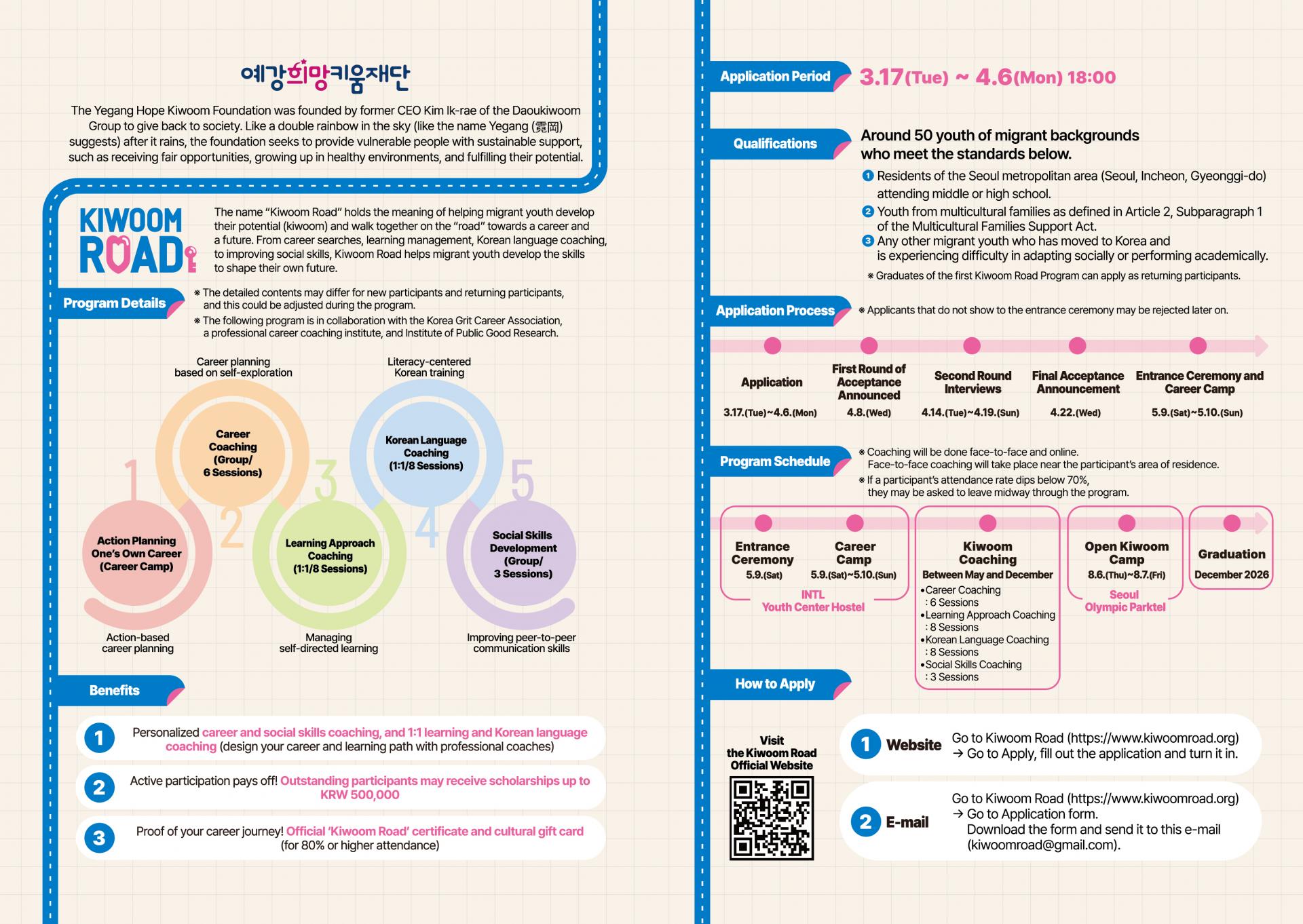 예강희망키움재단

The Yegang Hope Kiwoom Foundation was founded by former CEO Kim Ik-rae of the Daoukiwoom Group to give back to society. Like a double rainbow in the sky (like the name Yegang (霓岡) suggests) after it rains, the foundation seeks to provide vulnerable people with sustainable support, such as receiving fair opportunities, growing up in healthy environments, and fulfilling their potential.

KIWOOM ROAD

The name "Kiwoom Road" holds the meaning of helping migrant youth develop their potential (kiwoom) and walk together on the "road" towards a career and a future. From career searches, learning management, Korean language coaching, to improving social skills, Kiwoom Road helps migrant youth develop the skills to shape their own future.

Program Details

※ The detailed contents may differ for new participants and returning participants, and this could be adjusted during the program.
※ The following program is in collaboration with the Korea Grit Career Association, a professional career coaching institute, and Institute of Public Good Research.

Career planning based on self-exploration

Literacy-centered Korean training

1 Action Planning One's Own Career (Career Camp)

2 Career Coaching (Group/ 6 Sessions)

3 Learning Approach Coaching (1:1/8 Sessions)

4 Korean Language Coaching (1:1/8 Sessions)

5 Social Skills Development (Group/ 3 Sessions)

Action-based career planning

Managing self-directed learning

Improving peer-to-peer communication skills

Benefits

1 Personalized career and social skills coaching, and 1:1 learning and Korean language coaching (design your career and learning path with professional coaches)

2 Active participation pays off! Outstanding participants may receive scholarships up to KRW 500,000

3 Proof of your career journey! Official 'Kiwoom Road' certificate and cultural gift card (for 80% or higher attendance)

Application Period
3.17(Tue) ~ 4.6(Mon) 18:00

Qualifications
Around 50 youth of migrant backgrounds who meet the standards below.
1 Residents of the Seoul metropolitan area (Seoul, Incheon, Gyeonggi-do) attending middle or high school.
2 Youth from multicultural families as defined in Article 2, Subparagraph 1 of the Multicultural Families Support Act.
3 Any other migrant youth who has moved to Korea and is experiencing difficulty in adapting socially or performing academically.
※ Graduates of the first Kiwoom Road Program can apply as returning participants.

Application Process
※ Applicants that do not show to the entrance ceremony may be rejected later on.

Application 3.17.(Tue)~4.6.(Mon)
First Round of Acceptance Announced 4.8.(Wed)
Second Round Interviews 4.14.(Tue)~4.19.(Sun)
Final Acceptance Announcement 4.22.(Wed)
Entrance Ceremony and Career Camp 5.9.(Sat)~5.10.(Sun)

Program Schedule
※ Coaching will be done face-to-face and online. Face-to-face coaching will take place near the participant's area of residence.
※ If a participant's attendance rate dips below 70%, they may be asked to leave midway through the program.

Entrance Ceremony 5.9.(Sat)
Career Camp 5.9.(Sat)~5.10.(Sun)
INTL Youth Center Hostel
Kiwoom Coaching
Between May and December
•Career Coaching : 6 Sessions
•Learning Approach Coaching : 8 Sessions
•Korean Language Coaching : 8 Sessions
•Social Skills Coaching : 3 Sessions
Open Kiwoom Camp 8.6.(Thu)~8.7.(Fri)
Seoul Olympic Parktel
Graduation December 2026

How to Apply

Visit the Kiwoom Road Official Website

1 Website Go to Kiwoom Road (https://www.kiwoomroad.org) → Go to Apply, fill out the application and turn it in.

2 E-mail Go to Kiwoom Road (https://www.kiwoomroad.org) → Go to Application form. Download the form and send it to this e-mail (kiwoomroad@gmail.com).